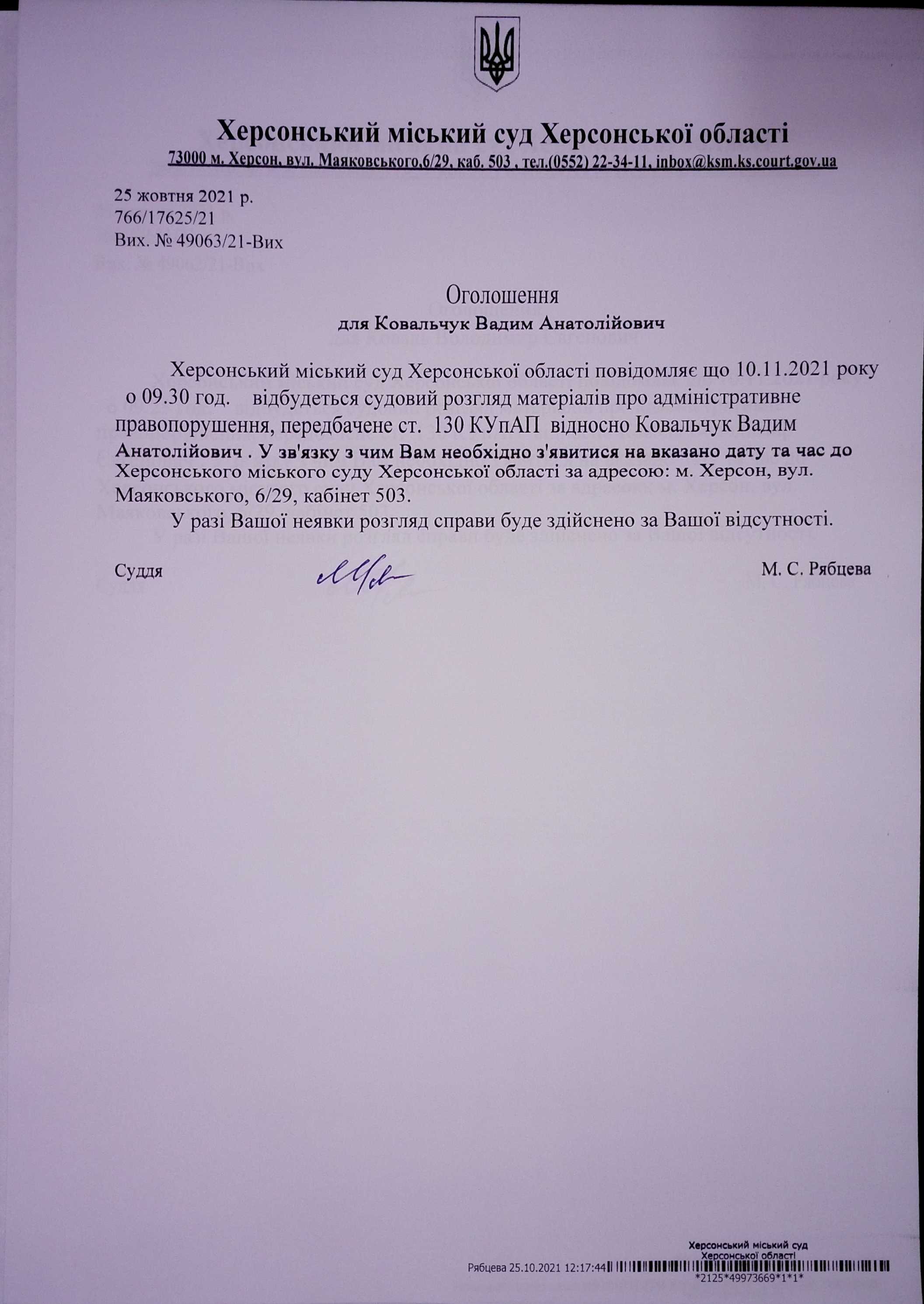 Херсонський міський суд Херсонської області
73000 м. Херсон, вул. Маяковського,6/29, каб. 503 , тел.(0552) 22-34-11, inbox@ksm.ks.court.gov.ua

25 жовтня 2021 р.
766/17625/21
Вих. № 49063/21-Вих

Оголошення
для Ковальчук Вадим Анатолійович

Херсонський міський суд Херсонської області повідомляє що 10.11.2021 року о 09.30 год. відбудеться судовий розгляд матеріалів про адміністративне правопорушення, передбачене ст. 130 КУпАП відносно Ковальчук Вадим Анатолійович . У зв'язку з чим Вам необхідно з'явитися на вказано дату та час до Херсонського міського суду Херсонської області за адресою: м. Херсон, вул. Маяковського, 6/29, кабінет 503.

У разі Вашої неявки розгляд справи буде здійснено за Вашої відсутності.

Суддя М. С. Рябцева

Херсонський міський суд Херсонської області
Рябцева 25.10.2021 12:17:44
*2125*49973669*1*1*